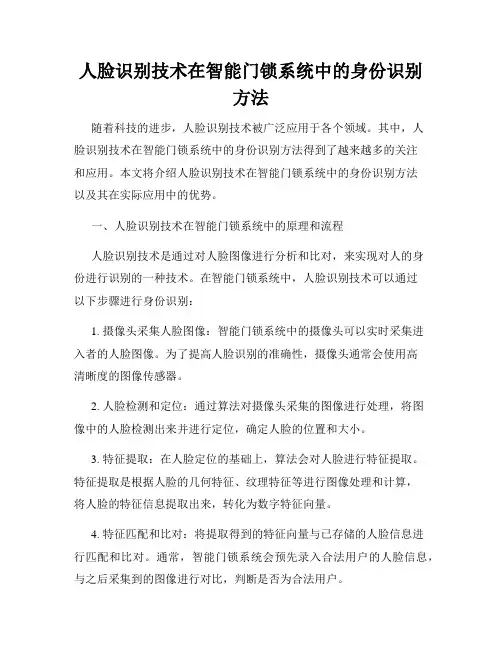 人脸识别技术在智能门锁系统中的身份识别方法

随着科技的进步，人脸识别技术被广泛应用于各个领域。其中，人脸识别技术在智能门锁系统中的身份识别方法得到了越来越多的关注和应用。本文将介绍人脸识别技术在智能门锁系统中的身份识别方法以及其在实际应用中的优势。

一、人脸识别技术在智能门锁系统中的原理和流程

人脸识别技术是通过对人脸图像进行分析和比对，来实现对人的身份进行识别的一种技术。在智能门锁系统中，人脸识别技术可以通过以下步骤进行身份识别：

1. 摄像头采集人脸图像：智能门锁系统中的摄像头可以实时采集进入者的人脸图像。为了提高人脸识别的准确性，摄像头通常会使用高清晰度的图像传感器。

2. 人脸检测和定位：通过算法对摄像头采集的图像进行处理，将图像中的人脸检测出来并进行定位，确定人脸的位置和大小。

3. 特征提取：在人脸定位的基础上，算法会对人脸进行特征提取。特征提取是根据人脸的几何特征、纹理特征等进行图像处理和计算，将人脸的特征信息提取出来，转化为数字特征向量。

4. 特征匹配和比对：将提取得到的特征向量与已存储的人脸信息进行匹配和比对。通常，智能门锁系统会预先录入合法用户的人脸信息，与之后采集到的图像进行对比，判断是否为合法用户。